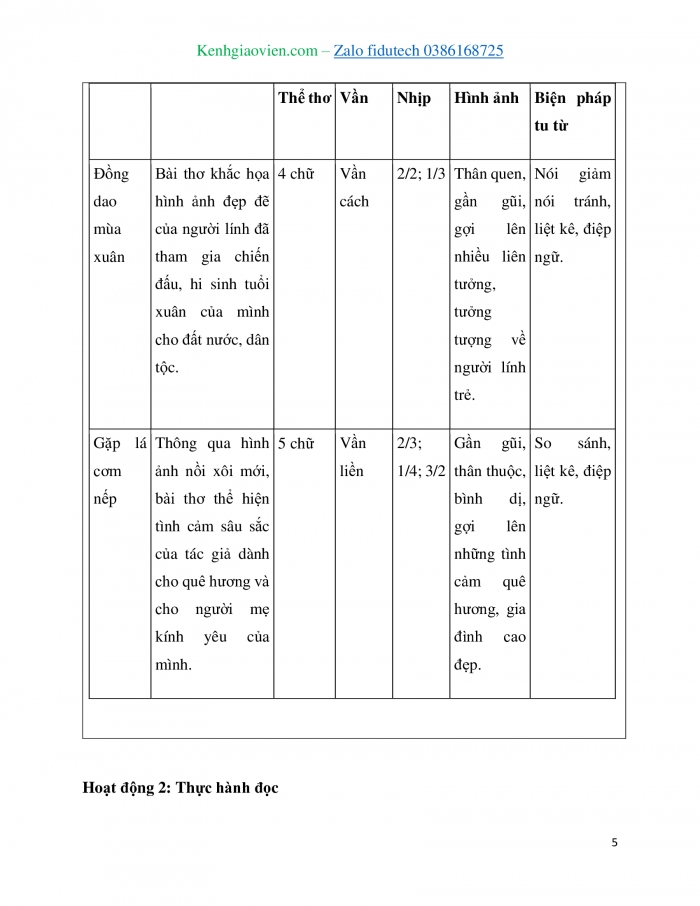 Kenhgiaovien.com – Zalo fidutech 0386168725

|  |  | Thể thơ | Vần | Nhịp | Hình ảnh | Biện pháp tu từ |
|---|---|---|---|---|---|---|
| Đồng dao mùa xuân | Bài thơ khắc họa hình ảnh đẹp đẽ của người lính đã tham gia chiến đấu, hi sinh tuổi xuân của mình cho đất nước, dân tộc. | 4 chữ | Vần cách | 2/2; 1/3 | Thân quen, gần gũi, gợi lên nhiều liên tưởng, tưởng tượng về người lính trẻ. | Nói giảm nói tránh, liệt kê, điệp ngữ. |
| Gặp lá cơm nếp | Thông qua hình ảnh nồi xôi mới, bài thơ thể hiện tình cảm sâu sắc của tác giả dành cho quê hương và cho người mẹ kính yêu của mình. | 5 chữ | Vần liền | 2/3; 1/4; 3/2 | Gần gũi, thân thuộc, bình dị, gợi lên những tình cảm quê hương, gia đình cao đẹp. | So sánh, liệt kê, điệp ngữ. |

Hoạt động 2: Thực hành đọc

5